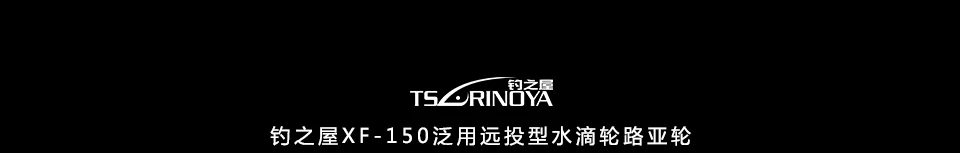 钓之屋
TSURINOYA
钓之屋XF-150泛用远投型水滴轮路亚轮